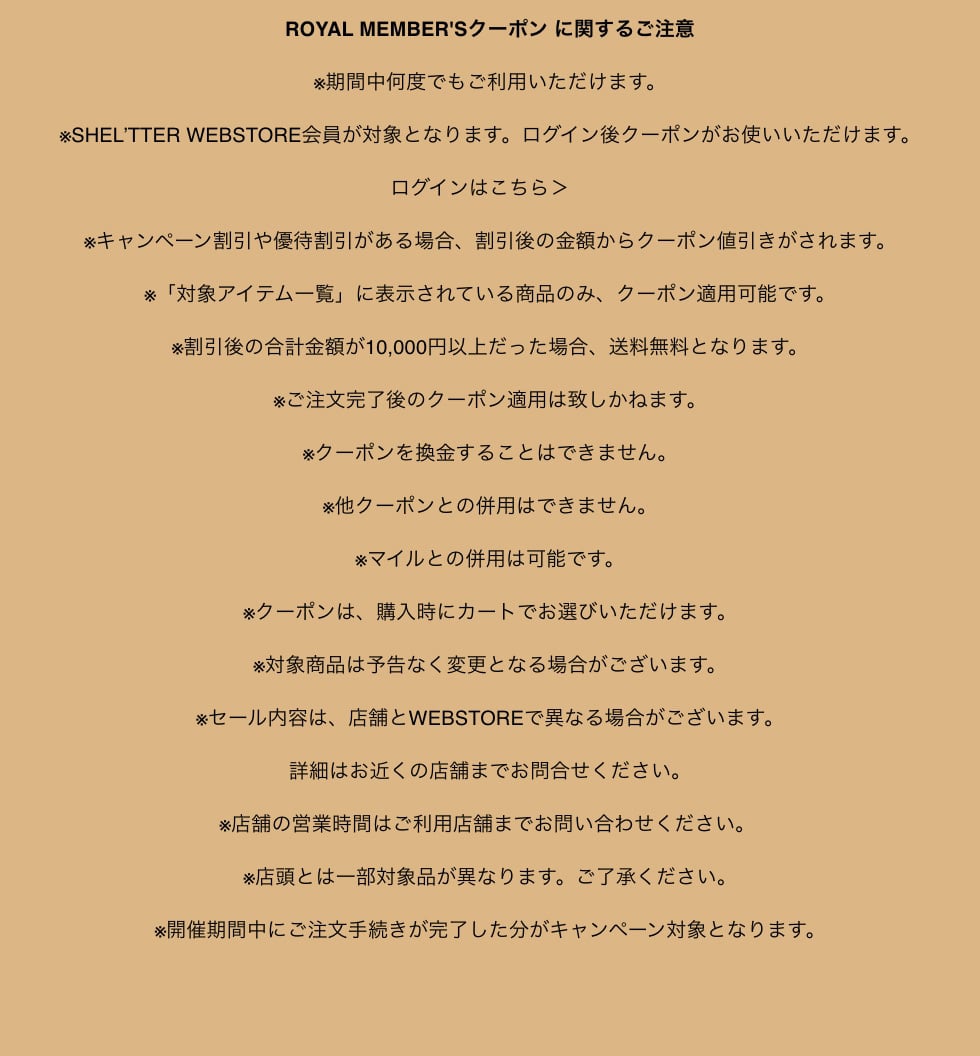 ROYAL MEMBER'Sクーポン に関するご注意

※期間中何度でもご利用いただけます。

※SHEL'TTER WEBSTORE会員が対象となります。ログイン後クーポンがお使いいただけます。

ログインはこちら＞

※キャンペーン割引や優待割引がある場合、割引後の金額からクーポン値引きがされます。

※「対象アイテム一覧」に表示されている商品のみ、クーポン適用可能です。

※割引後の合計金額が10,000円以上だった場合、送料無料となります。

※ご注文完了後のクーポン適用は致しかねます。

※クーポンを換金することはできません。

※他クーポンとの併用はできません。

※マイルとの併用は可能です。

※クーポンは、購入時にカートでお選びいただけます。

※対象商品は予告なく変更となる場合がございます。

※セール内容は、店舗とWEBSTOREで異なる場合がございます。

詳細はお近くの店舗までお問合せください。

※店舗の営業時間はご利用店舗までお問い合わせください。

※店頭とは一部対象品が異なります。ご了承ください。

※開催期間中にご注文手続きが完了した分がキャンペーン対象となります。